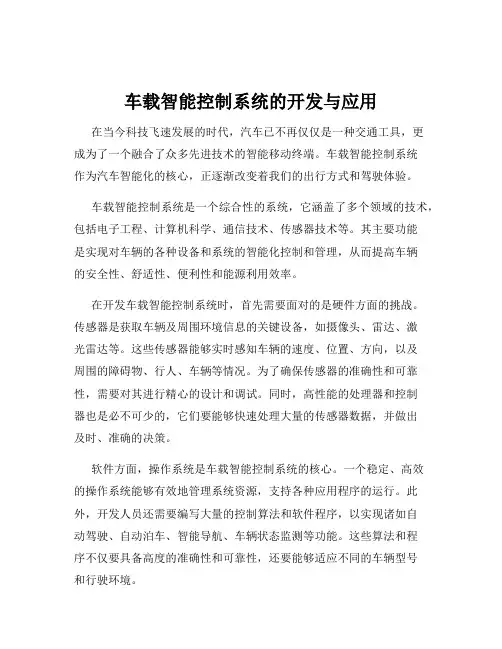 车载智能控制系统的开发与应用

在当今科技飞速发展的时代，汽车已不再仅仅是一种交通工具，更成为了一个融合了众多先进技术的智能移动终端。车载智能控制系统作为汽车智能化的核心，正逐渐改变着我们的出行方式和驾驶体验。

车载智能控制系统是一个综合性的系统，它涵盖了多个领域的技术，包括电子工程、计算机科学、通信技术、传感器技术等。其主要功能是实现对车辆的各种设备和系统的智能化控制和管理，从而提高车辆的安全性、舒适性、便利性和能源利用效率。

在开发车载智能控制系统时，首先需要面对的是硬件方面的挑战。传感器是获取车辆及周围环境信息的关键设备，如摄像头、雷达、激光雷达等。这些传感器能够实时感知车辆的速度、位置、方向，以及周围的障碍物、行人、车辆等情况。为了确保传感器的准确性和可靠性，需要对其进行精心的设计和调试。同时，高性能的处理器和控制器也是必不可少的，它们要能够快速处理大量的传感器数据，并做出及时、准确的决策。

软件方面，操作系统是车载智能控制系统的核心。一个稳定、高效的操作系统能够有效地管理系统资源，支持各种应用程序的运行。此外，开发人员还需要编写大量的控制算法和软件程序，以实现诸如自动驾驶、自动泊车、智能导航、车辆状态监测等功能。这些算法和程序不仅要具备高度的准确性和可靠性，还要能够适应不同的车辆型号和行驶环境。